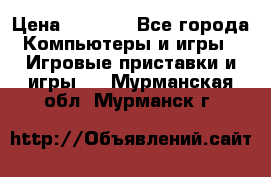 Цена Все города Компьютеры и игры Игровые приставки и игры Мурманская обл Мурманск г

http://Объявлений.сайт